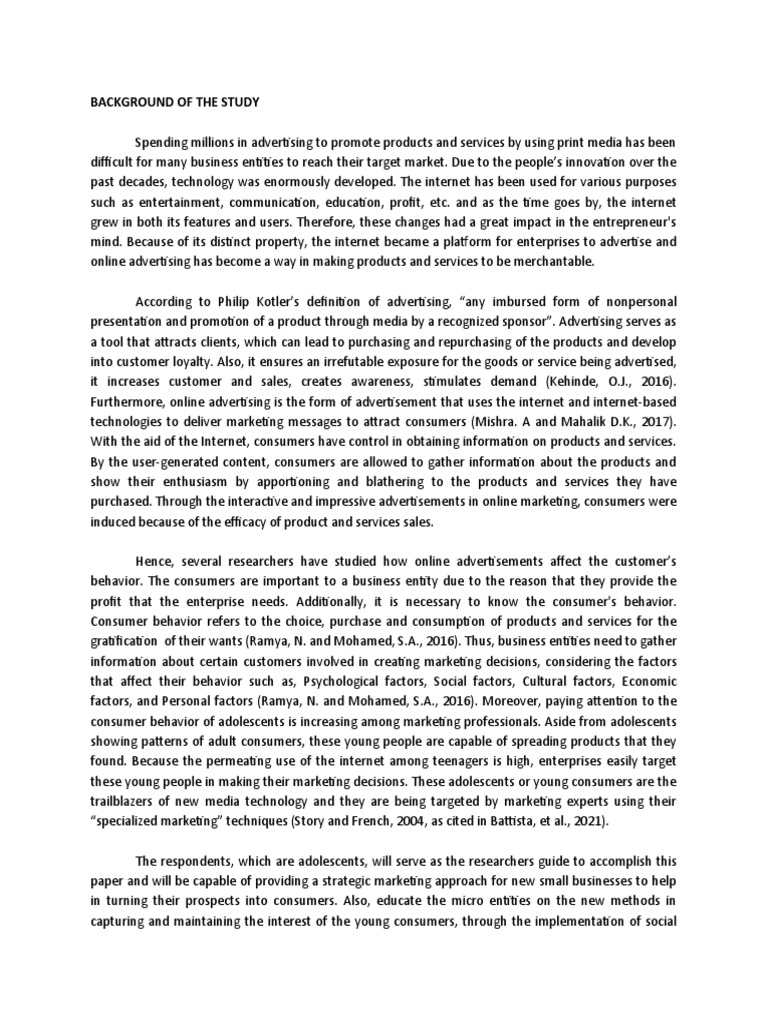 BACKGROUND OF THE STUDY

Spending millions in advertising to promote products and services by using print media has been difficult for many business entities to reach their target market. Due to the people's innovation over the past decades, technology was enormously developed. The internet has been used for various purposes such as entertainment, communication, education, profit, etc. and as the time goes by, the internet grew in both its features and users. Therefore, these changes had a great impact in the entrepreneur's mind. Because of its distinct property, the internet became a platform for enterprises to advertise and online advertising has become a way in making products and services to be merchantable.

According to Philip Kotler's definition of advertising, "any imbursed form of nonpersonal presentation and promotion of a product through media by a recognized sponsor". Advertising serves as a tool that attracts clients, which can lead to purchasing and repurchasing of the products and develop into customer loyalty. Also, it ensures an irrefutable exposure for the goods or service being advertised, it increases customer and sales, creates awareness, stimulates demand (Kehinde, O.J., 2016). Furthermore, online advertising is the form of advertisement that uses the internet and internet-based technologies to deliver marketing messages to attract consumers (Mishra. A and Mahalik D.K., 2017). With the aid of the Internet, consumers have control in obtaining information on products and services. By the user-generated content, consumers are allowed to gather information about the products and show their enthusiasm by apportioning and blathering to the products and services they have purchased. Through the interactive and impressive advertisements in online marketing, consumers were induced because of the efficacy of product and services sales.

Hence, several researchers have studied how online advertisements affect the customer's behavior. The consumers are important to a business entity due to the reason that they provide the profit that the enterprise needs. Additionally, it is necessary to know the consumer's behavior. Consumer behavior refers to the choice, purchase and consumption of products and services for the gratification of their wants (Ramya, N. and Mohamed, S.A., 2016). Thus, business entities need to gather information about certain customers involved in creating marketing decisions, considering the factors that affect their behavior such as, Psychological factors, Social factors, Cultural factors, Economic factors, and Personal factors (Ramya, N. and Mohamed, S.A., 2016). Moreover, paying attention to the consumer behavior of adolescents is increasing among marketing professionals. Aside from adolescents showing patterns of adult consumers, these young people are capable of spreading products that they found. Because the permeating use of the internet among teenagers is high, enterprises easily target these young people in making their marketing decisions. These adolescents or young consumers are the trailblazers of new media technology and they are being targeted by marketing experts using their "specialized marketing" techniques (Story and French, 2004, as cited in Battista, et al., 2021).

The respondents, which are adolescents, will serve as the researchers guide to accomplish this paper and will be capable of providing a strategic marketing approach for new small businesses to help in turning their prospects into consumers. Also, educate the micro entities on the new methods in capturing and maintaining the interest of the young consumers, through the implementation of social